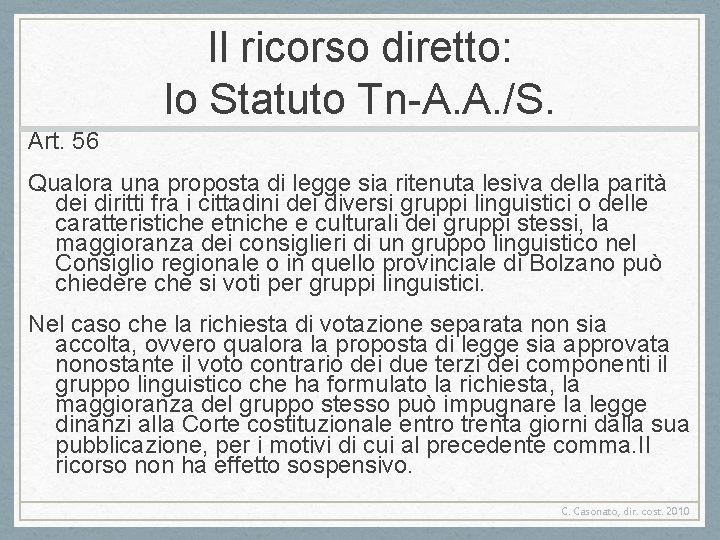 Il ricorso diretto:
lo Statuto Tn-A.A./S.

Art. 56

Qualora una proposta di legge sia ritenuta lesiva della parità dei diritti fra i cittadini dei diversi gruppi linguistici o delle caratteristiche etniche e culturali dei gruppi stessi, la maggioranza dei consiglieri di un gruppo linguistico nel Consiglio regionale o in quello provinciale di Bolzano può chiedere che si voti per gruppi linguistici.

Nel caso che la richiesta di votazione separata non sia accolta, ovvero qualora la proposta di legge sia approvata nonostante il voto contrario dei due terzi dei componenti il gruppo linguistico che ha formulato la richiesta, la maggioranza del gruppo stesso può impugnare la legge dinanzi alla Corte costituzionale entro trenta giorni dalla sua pubblicazione, per i motivi di cui al precedente comma.Il ricorso non ha effetto sospensivo.

C. Casonato, dir. cost. 2010